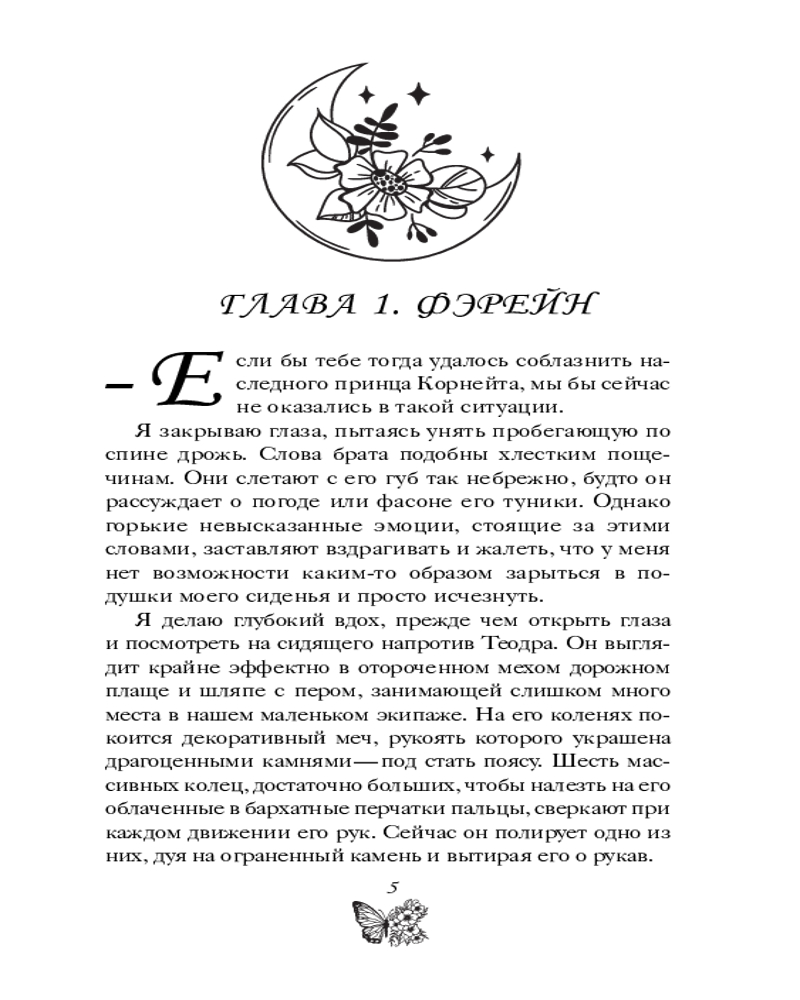 ГЛАВА 1. ФЭРЕЙН

– Если бы тебе тогда удалось соблазнить наследного принца Корнейта, мы бы сейчас не оказались в такой ситуации.

Я закрываю глаза, пытаясь унять пробегающую по спине дрожь. Слова брата подобны хлестким пощечинам. Они слетают с его губ так небрежно, будто он рассуждает о погоде или фасоне его туники. Однако горькие невысказанные эмоции, стоящие за этими словами, заставляют вздрагивать и жалеть, что у меня нет возможности каким-то образом зарыться в подушки моего сиденья и просто исчезнуть.

Я делаю глубокий вдох, прежде чем открыть глаза и посмотреть на сидящего напротив Теодра. Он выглядит крайне эффектно в отороченном мехом дорожном плаще и шляпе с пером, занимающей слишком много места в нашем маленьком экипаже. На его коленях покоится декоративный меч, рукоять которого украшена драгоценными камнями — под стать поясу. Шесть массивных колец, достаточно больших, чтобы налезть на его облаченные в бархатные перчатки пальцы, сверкают при каждом движении его рук. Сейчас он полирует одно из них, дуя на ограненный камень и вытирая его о рукав.

5